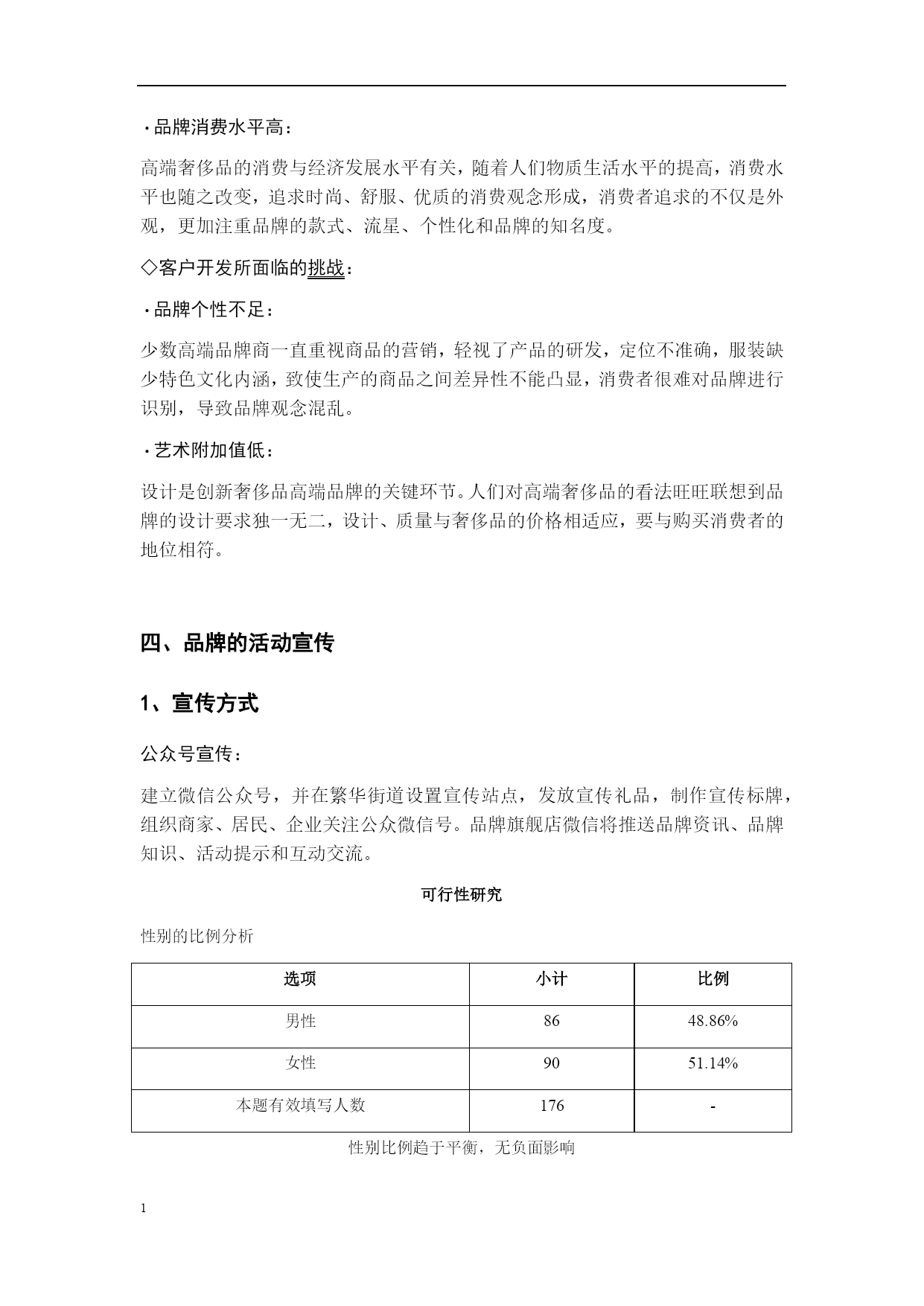 ·品牌消费水平高：

高端奢侈品的消费与经济发展水平有关，随着人们物质生活水平的提高，消费水平也随之改变，追求时尚、舒服、优质的消费观念形成，消费者追求的不仅是外观，更加注重品牌的款式、流星、个性化和品牌的知名度。

◇客户开发所面临的挑战：

·品牌个性不足：

少数高端品牌商一直重视商品的营销，轻视了产品的研发，定位不准确，服装缺少特色文化内涵，致使生产的商品之间差异性不能凸显，消费者很难对品牌进行识别，导致品牌观念混乱。

·艺术附加值低：

设计是创新奢侈品高端品牌的关键环节。人们对高端奢侈品的看法旺旺联想到品牌的设计要求独一无二，设计、质量与奢侈品的价格相适应，要与购买消费者的地位相符。

四、品牌的活动宣传

1、宣传方式

公众号宣传：

建立微信公众号，并在繁华街道设置宣传站点，发放宣传礼品，制作宣传标牌，组织商家、居民、企业关注公众微信号。品牌旗舰店微信将推送品牌资讯、品牌知识、活动提示和互动交流。

可行性研究

性别的比例分析

| 选项 | 小计 | 比例 |
|---|---|---|
| 男性 | 86 | 48.86% |
| 女性 | 90 | 51.14% |
| 本题有效填写人数 | 176 | - |

性别比例趋于平衡，无负面影响

1